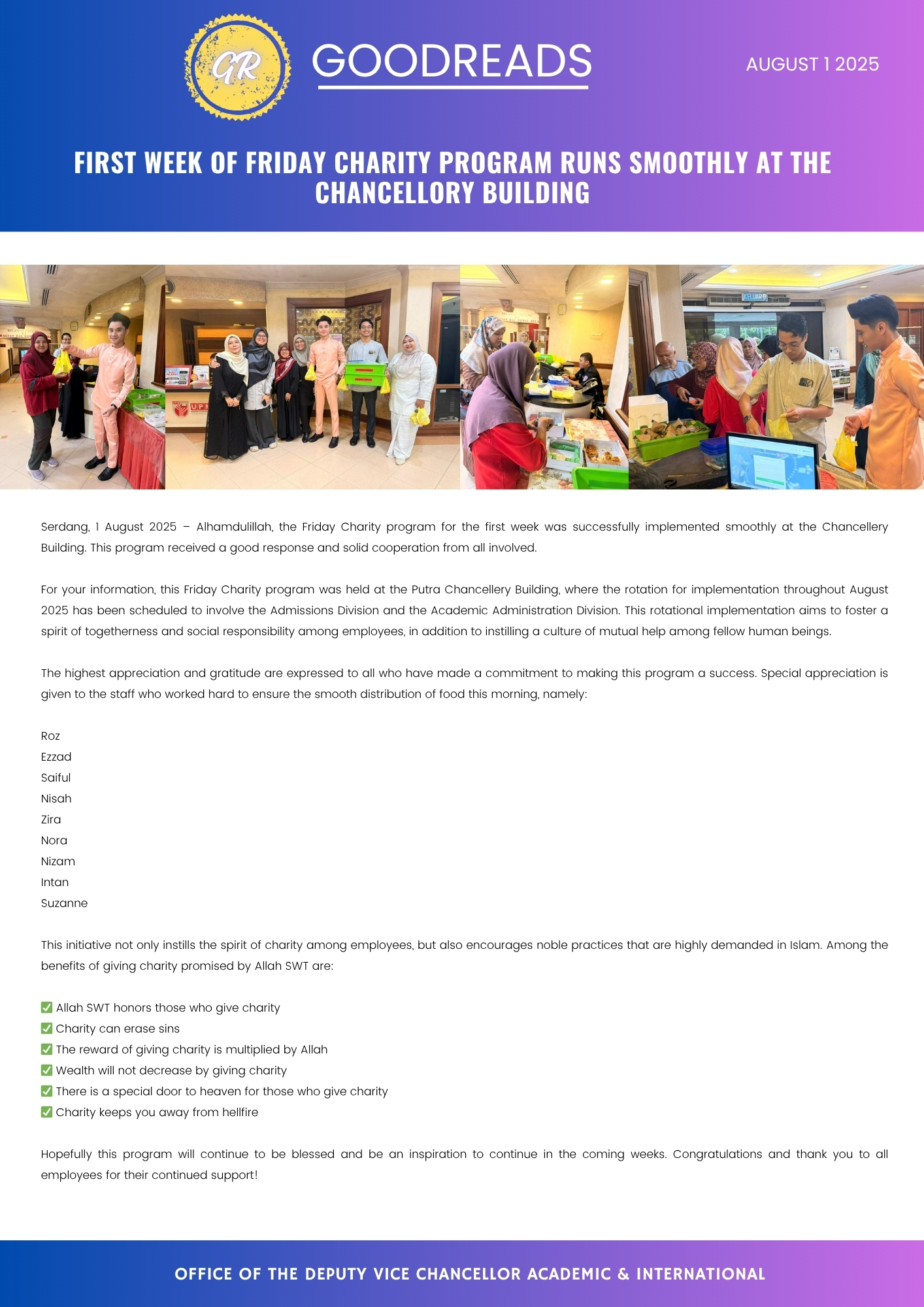 GR

GOODREADS

AUGUST 1 2025

FIRST WEEK OF FRIDAY CHARITY PROGRAM RUNS SMOOTHLY AT THE CHANCELLORY BUILDING

KELUAR

UPM

Serdang, 1 August 2025 – Alhamdulillah, the Friday Charity program for the first week was successfully implemented smoothly at the Chancellery Building. This program received a good response and solid cooperation from all involved.

For your information, this Friday Charity program was held at the Putra Chancellery Building, where the rotation for implementation throughout August 2025 has been scheduled to involve the Admissions Division and the Academic Administration Division. This rotational implementation aims to foster a spirit of togetherness and social responsibility among employees, in addition to instilling a culture of mutual help among fellow human beings.

The highest appreciation and gratitude are expressed to all who have made a commitment to making this program a success. Special appreciation is given to the staff who worked hard to ensure the smooth distribution of food this morning, namely:

Roz
Ezzad
Saiful
Nisah
Zira
Nora
Nizam
Intan
Suzanne

This initiative not only instills the spirit of charity among employees, but also encourages noble practices that are highly demanded in Islam. Among the benefits of giving charity promised by Allah SWT are:

✅ Allah SWT honors those who give charity
✅ Charity can erase sins
✅ The reward of giving charity is multiplied by Allah
✅ Wealth will not decrease by giving charity
✅ There is a special door to heaven for those who give charity
✅ Charity keeps you away from hellfire

Hopefully this program will continue to be blessed and be an inspiration to continue in the coming weeks. Congratulations and thank you to all employees for their continued support!

OFFICE OF THE DEPUTY VICE CHANCELLOR ACADEMIC & INTERNATIONAL